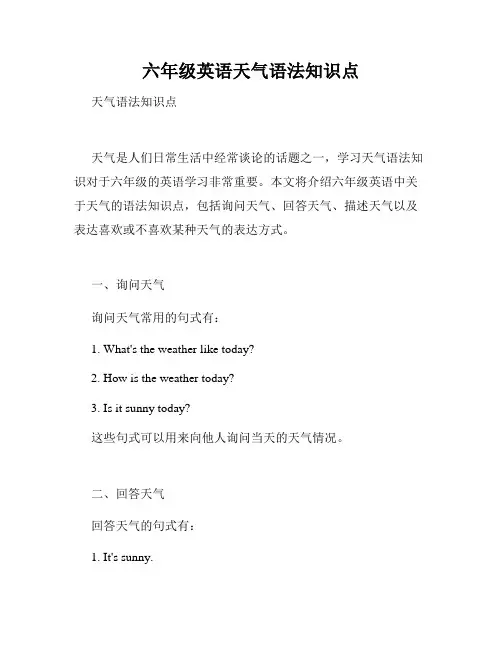 六年级英语天气语法知识点

天气语法知识点

天气是人们日常生活中经常谈论的话题之一，学习天气语法知识对于六年级的英语学习非常重要。本文将介绍六年级英语中关于天气的语法知识点，包括询问天气、回答天气、描述天气以及表达喜欢或不喜欢某种天气的表达方式。

一、询问天气

询问天气常用的句式有：

1. What's the weather like today?

2. How is the weather today?

3. Is it sunny today?

这些句式可以用来向他人询问当天的天气情况。

二、回答天气

回答天气的句式有：

1. It's sunny.